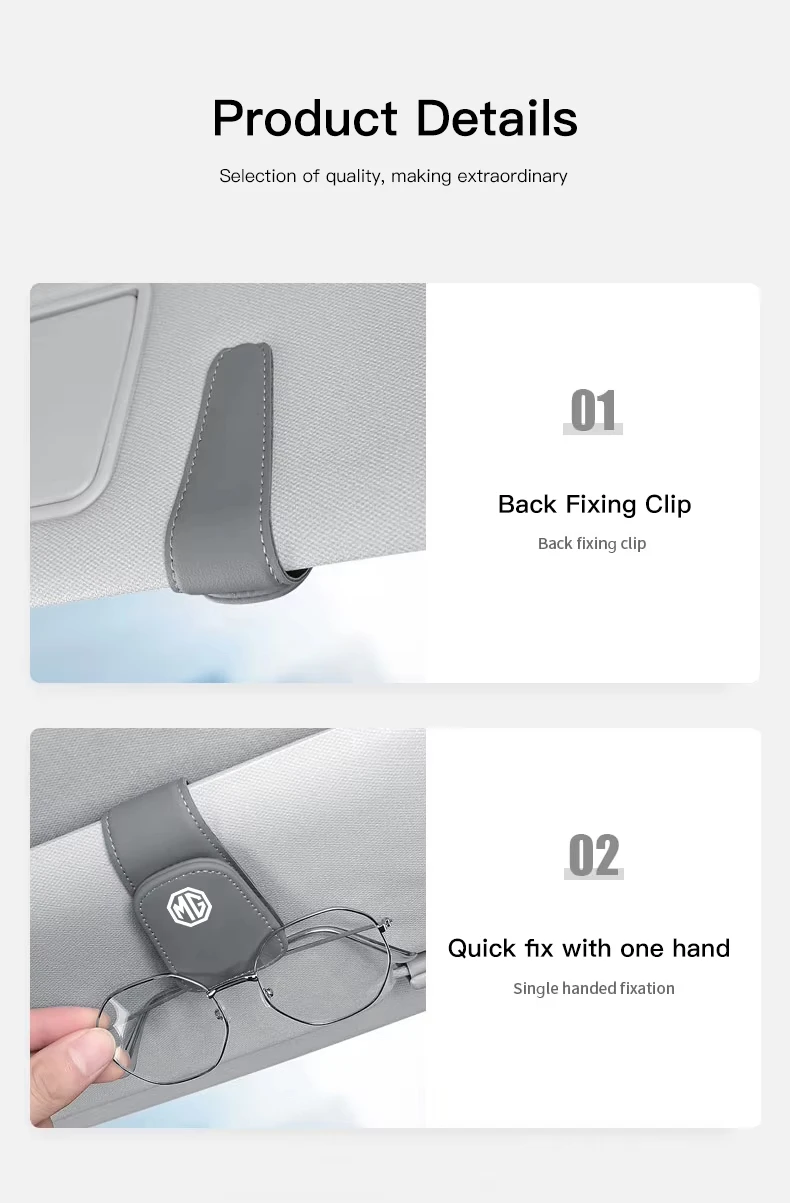 Product Details

Selection of quality, making extraordinary

01

Back Fixing Clip

Back fixing clip

MG

02

Quick fix with one hand

Single handed fixation